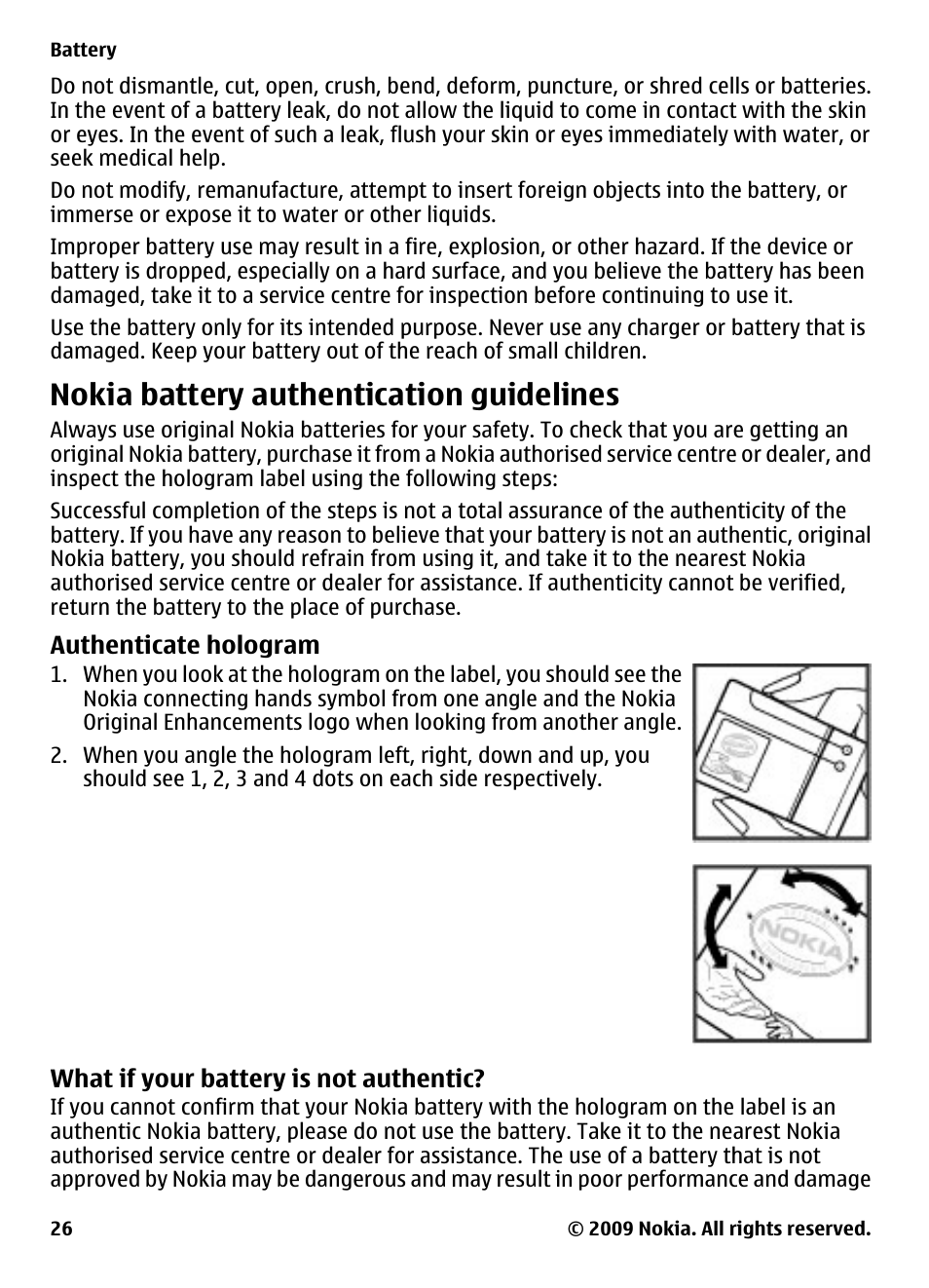 Battery

Do not dismantle, cut, open, crush, bend, deform, puncture, or shred cells or batteries. In the event of a battery leak, do not allow the liquid to come in contact with the skin or eyes. In the event of such a leak, flush your skin or eyes immediately with water, or seek medical help.

Do not modify, remanufacture, attempt to insert foreign objects into the battery, or immerse or expose it to water or other liquids.

Improper battery use may result in a fire, explosion, or other hazard. If the device or battery is dropped, especially on a hard surface, and you believe the battery has been damaged, take it to a service centre for inspection before continuing to use it.

Use the battery only for its intended purpose. Never use any charger or battery that is damaged. Keep your battery out of the reach of small children.

Nokia battery authentication guidelines

Always use original Nokia batteries for your safety. To check that you are getting an original Nokia battery, purchase it from a Nokia authorised service centre or dealer, and inspect the hologram label using the following steps:

Successful completion of the steps is not a total assurance of the authenticity of the battery. If you have any reason to believe that your battery is not an authentic, original Nokia battery, you should refrain from using it, and take it to the nearest Nokia authorised service centre or dealer for assistance. If authenticity cannot be verified, return the battery to the place of purchase.

Authenticate hologram

1. When you look at the hologram on the label, you should see the Nokia connecting hands symbol from one angle and the Nokia Original Enhancements logo when looking from another angle.

2. When you angle the hologram left, right, down and up, you should see 1, 2, 3 and 4 dots on each side respectively.

NOKIA

What if your battery is not authentic?

If you cannot confirm that your Nokia battery with the hologram on the label is an authentic Nokia battery, please do not use the battery. Take it to the nearest Nokia authorised service centre or dealer for assistance. The use of a battery that is not approved by Nokia may be dangerous and may result in poor performance and damage

26 © 2009 Nokia. All rights reserved.